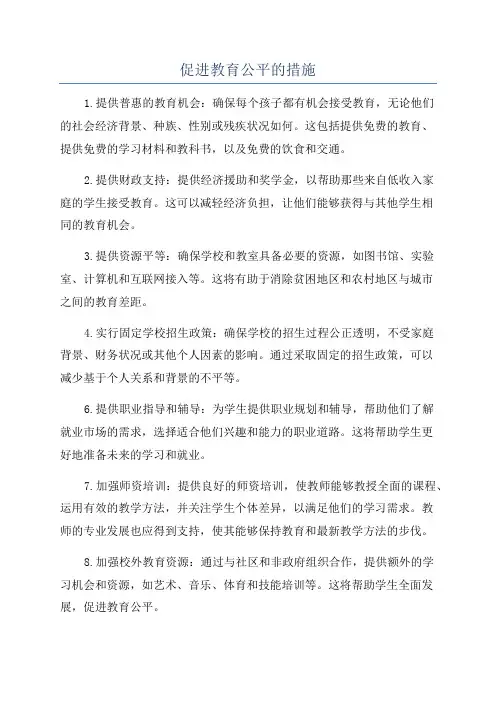 促进教育公平的措施

1.提供普惠的教育机会：确保每个孩子都有机会接受教育，无论他们的社会经济背景、种族、性别或残疾状况如何。这包括提供免费的教育、提供免费的学习材料和教科书，以及免费的饮食和交通。

2.提供财政支持：提供经济援助和奖学金，以帮助那些来自低收入家庭的学生接受教育。这可以减轻经济负担，让他们能够获得与其他学生相同的教育机会。

3.提供资源平等：确保学校和教室具备必要的资源，如图书馆、实验室、计算机和互联网接入等。这将有助于消除贫困地区和农村地区与城市之间的教育差距。

4.实行固定学校招生政策：确保学校的招生过程公正透明，不受家庭背景、财务状况或其他个人因素的影响。通过采取固定的招生政策，可以减少基于个人关系和背景的不平等。

6.提供职业指导和辅导：为学生提供职业规划和辅导，帮助他们了解就业市场的需求，选择适合他们兴趣和能力的职业道路。这将帮助学生更好地准备未来的学习和就业。

7.加强师资培训：提供良好的师资培训，使教师能够教授全面的课程、运用有效的教学方法，并关注学生个体差异，以满足他们的学习需求。教师的专业发展也应得到支持，使其能够保持教育和最新教学方法的步伐。

8.加强校外教育资源：通过与社区和非政府组织合作，提供额外的学习机会和资源，如艺术、音乐、体育和技能培训等。这将帮助学生全面发展，促进教育公平。